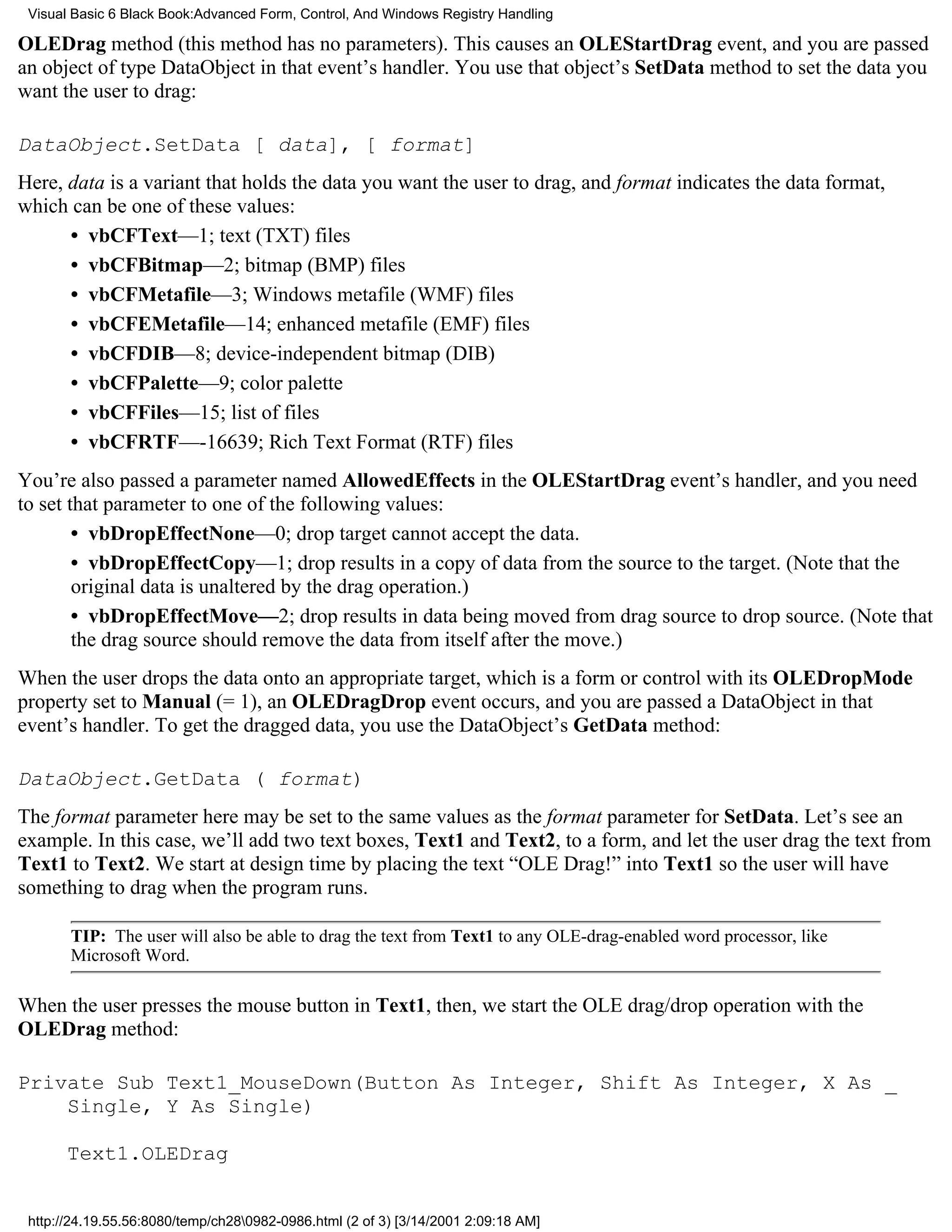 Visual Basic 6 Black Book:Advanced Form, Control, And Windows Registry Handling

OLEDrag method (this method has no parameters). This causes an OLEStartDrag event, and you are passed an object of type DataObject in that event's handler. You use that object's SetData method to set the data you want the user to drag:

DataObject.SetData [ data], [ format]

Here, data is a variant that holds the data you want the user to drag, and format indicates the data format, which can be one of these values:

• vbCFText—1; text (TXT) files
• vbCFBitmap—2; bitmap (BMP) files
• vbCFMetafile—3; Windows metafile (WMF) files
• vbCFEMetafile—14; enhanced metafile (EMF) files
• vbCFDIB—8; device-independent bitmap (DIB)
• vbCFPalette—9; color palette
• vbCFFiles—15; list of files
• vbCFRTF—-16639; Rich Text Format (RTF) files

You're also passed a parameter named AllowedEffects in the OLEStartDrag event's handler, and you need to set that parameter to one of the following values:

• vbDropEffectNone—0; drop target cannot accept the data.
• vbDropEffectCopy—1; drop results in a copy of data from the source to the target. (Note that the original data is unaltered by the drag operation.)
• vbDropEffectMove—2; drop results in data being moved from drag source to drop source. (Note that the drag source should remove the data from itself after the move.)

When the user drops the data onto an appropriate target, which is a form or control with its OLEDropMode property set to Manual (= 1), an OLEDragDrop event occurs, and you are passed a DataObject in that event's handler. To get the dragged data, you use the DataObject's GetData method:

DataObject.GetData ( format)

The format parameter here may be set to the same values as the format parameter for SetData. Let's see an example. In this case, we'll add two text boxes, Text1 and Text2, to a form, and let the user drag the text from Text1 to Text2. We start at design time by placing the text "OLE Drag!" into Text1 so the user will have something to drag when the program runs.

TIP: The user will also be able to drag the text from Text1 to any OLE-drag-enabled word processor, like Microsoft Word.

When the user presses the mouse button in Text1, then, we start the OLE drag/drop operation with the OLEDrag method:

Private Sub Text1_MouseDown(Button As Integer, Shift As Integer, X As _
    Single, Y As Single)

    Text1.OLEDrag

http://24.19.55.56:8080/temp/ch28\0982-0986.html (2 of 3) [3/14/2001 2:09:18 AM]